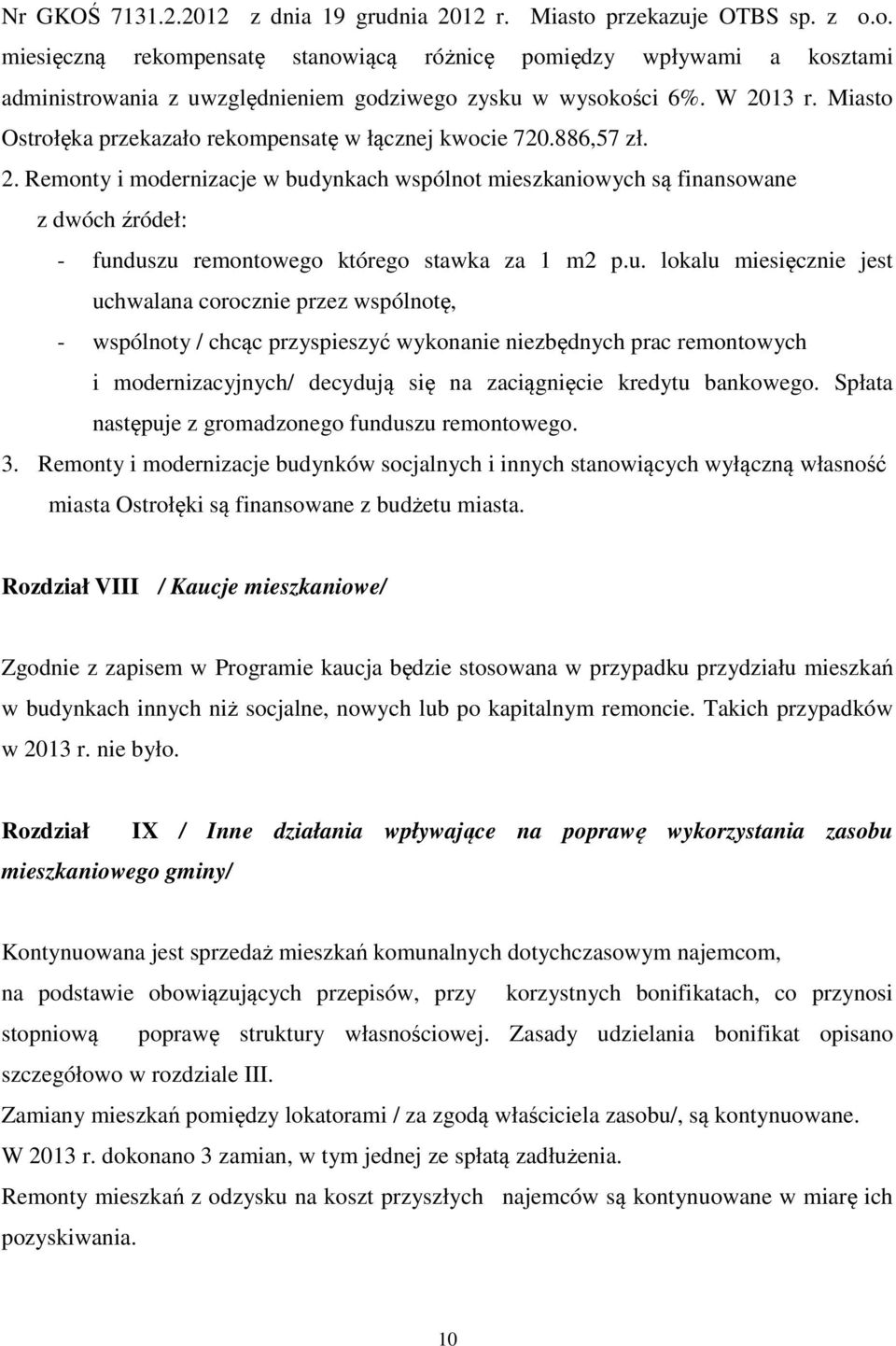 Nr GKOŚ 7131.2.2012 z dnia 19 grudnia 2012 r. Miasto przekazuje OTBS sp. z o.o. miesięczną rekompensatę stanowiącą różnicę pomiędzy wpływami a kosztami administrowania z uwzględnieniem godziwego zysku w wysokości 6%. W 2013 r. Miasto Ostrołęka przekazało rekompensatę w łącznej kwocie 720.886,57 zł.

2. Remonty i modernizacje w budynkach wspólnot mieszkaniowych są finansowane z dwóch źródeł:

- funduszu remontowego którego stawka za 1 m2 p.u. lokalu miesięcznie jest uchwalana corocznie przez wspólnotę,

- wspólnoty / chcąc przyspieszyć wykonanie niezbędnych prac remontowych i modernizacyjnych/ decydują się na zaciągnięcie kredytu bankowego. Spłata następuje z gromadzonego funduszu remontowego.

3. Remonty i modernizacje budynków socjalnych i innych stanowiących wyłączną własność miasta Ostrołęki są finansowane z budżetu miasta.

Rozdział VIII / Kaucje mieszkaniowe/

Zgodnie z zapisem w Programie kaucja będzie stosowana w przypadku przydziału mieszkań w budynkach innych niż socjalne, nowych lub po kapitalnym remoncie. Takich przypadków w 2013 r. nie było.

Rozdział IX / Inne działania wpływające na poprawę wykorzystania zasobu mieszkaniowego gminy/

Kontynuowana jest sprzedaż mieszkań komunalnych dotychczasowym najemcom, na podstawie obowiązujących przepisów, przy korzystnych bonifikatach, co przynosi stopniową poprawę struktury własnościowej. Zasady udzielania bonifikat opisano szczegółowo w rozdziale III.

Zamiany mieszkań pomiędzy lokatorami / za zgodą właściciela zasobu/, są kontynuowane.

W 2013 r. dokonano 3 zamian, w tym jednej ze spłatą zadłużenia.

Remonty mieszkań z odzysku na koszt przyszłych najemców są kontynuowane w miarę ich pozyskiwania.

10